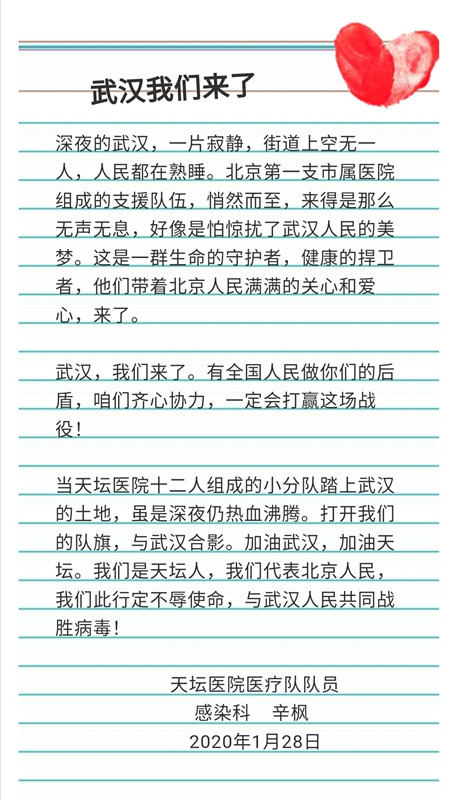 武汉我们来了

深夜的武汉，一片寂静，街道上空无一人，人民都在熟睡。北京第一支市属医院组成的支援队伍，悄然而至，来得是那么无声无息，好像是怕惊扰了武汉人民的美梦。这是一群生命的守护者，健康的捍卫者，他们带着北京人民满满的关心和爱心，来了。

武汉，我们来了。有全国人民做你们的后盾，咱们齐心协力，一定会打赢这场战役！

当天坛医院十二人组成的小分队踏上武汉的土地，虽是深夜仍热血沸腾。打开我们的队旗，与武汉合影。加油武汉，加油天坛。我们是天坛人，我们代表北京人民，我们此行定不辱使命，与武汉人民共同战胜病毒！

天坛医院医疗队队员
感染科　辛枫
2020年1月28日